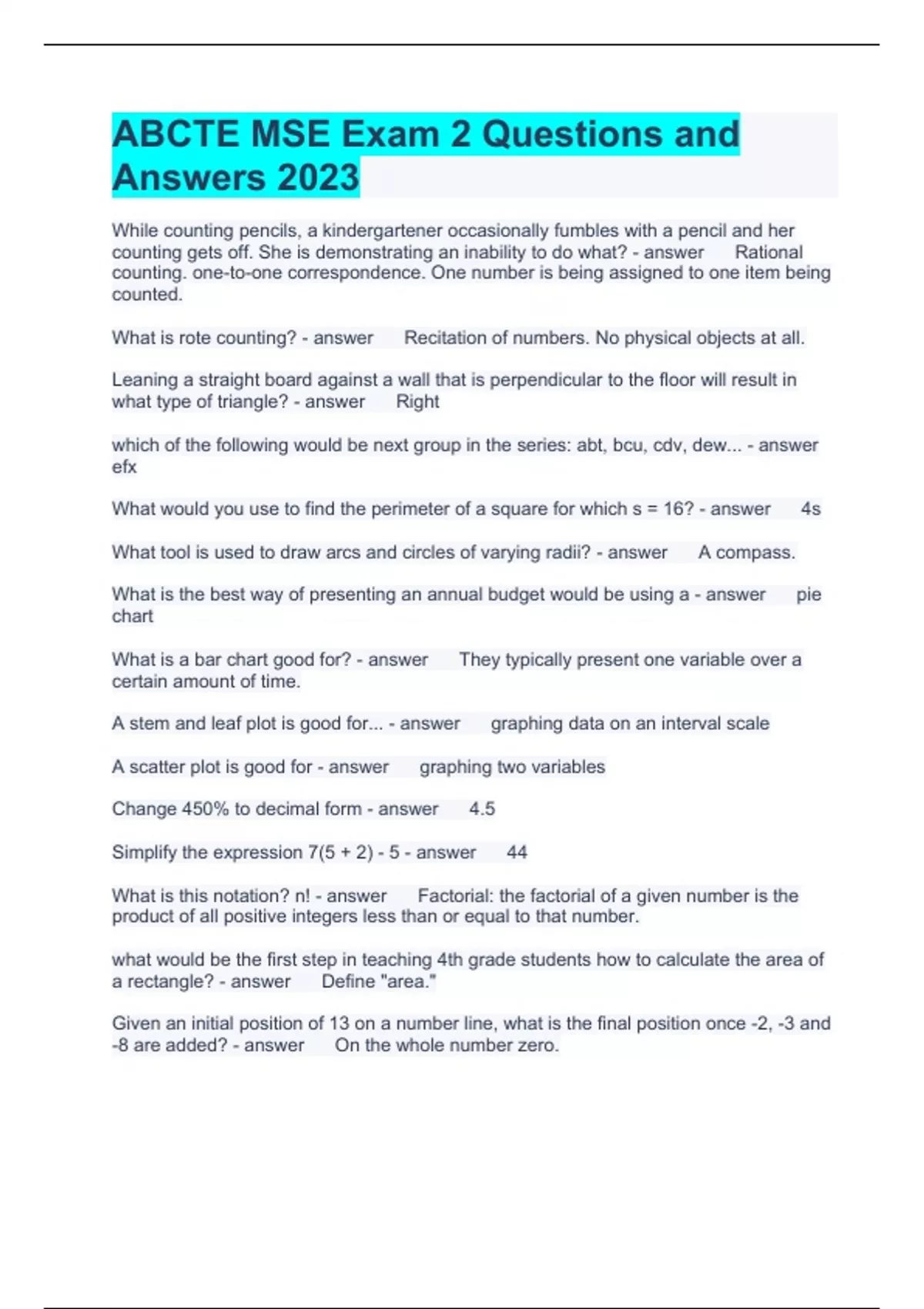 ABCTE MSE Exam 2 Questions and Answers 2023

While counting pencils, a kindergartener occasionally fumbles with a pencil and her counting gets off. She is demonstrating an inability to do what? - answer Rational counting. one-to-one correspondence. One number is being assigned to one item being counted.

What is rote counting? - answer Recitation of numbers. No physical objects at all.

Leaning a straight board against a wall that is perpendicular to the floor will result in what type of triangle? - answer Right

which of the following would be next group in the series: abt, bcu, cdv, dew... - answer efx

What would you use to find the perimeter of a square for which s = 16? - answer 4s

What tool is used to draw arcs and circles of varying radii? - answer A compass.

What is the best way of presenting an annual budget would be using a - answer pie chart

What is a bar chart good for? - answer They typically present one variable over a certain amount of time.

A stem and leaf plot is good for... - answer graphing data on an interval scale

A scatter plot is good for - answer graphing two variables

Change 450% to decimal form - answer 4.5

Simplify the expression 7(5 + 2) - 5 - answer 44

What is this notation? n! - answer Factorial: the factorial of a given number is the product of all positive integers less than or equal to that number.

what would be the first step in teaching 4th grade students how to calculate the area of a rectangle? - answer Define "area."

Given an initial position of 13 on a number line, what is the final position once -2, -3 and -8 are added? - answer On the whole number zero.